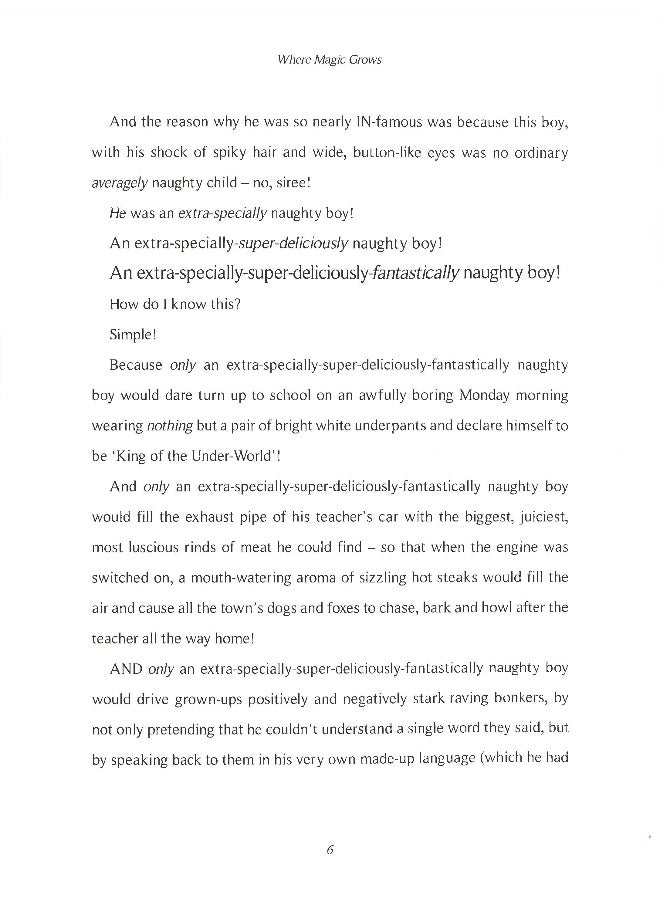 Where Magic Grows

And the reason why he was so nearly IN-famous was because this boy, with his shock of spiky hair and wide, button-like eyes was no ordinary averagely naughty child – no, siree!

He was an extra-specially naughty boy!

An extra-specially-super-deliciously naughty boy!

An extra-specially-super-deliciously-fantastically naughty boy!

How do I know this?

Simple!

Because only an extra-specially-super-deliciously-fantastically naughty boy would dare turn up to school on an awfully boring Monday morning wearing nothing but a pair of bright white underpants and declare himself to be 'King of the Under-World'!

And only an extra-specially-super-deliciously-fantastically naughty boy would fill the exhaust pipe of his teacher's car with the biggest, juiciest, most luscious rinds of meat he could find – so that when the engine was switched on, a mouth-watering aroma of sizzling hot steaks would fill the air and cause all the town's dogs and foxes to chase, bark and howl after the teacher all the way home!

AND only an extra-specially-super-deliciously-fantastically naughty boy would drive grown-ups positively and negatively stark raving bonkers, by not only pretending that he couldn't understand a single word they said, but by speaking back to them in his very own made-up language (which he had

6